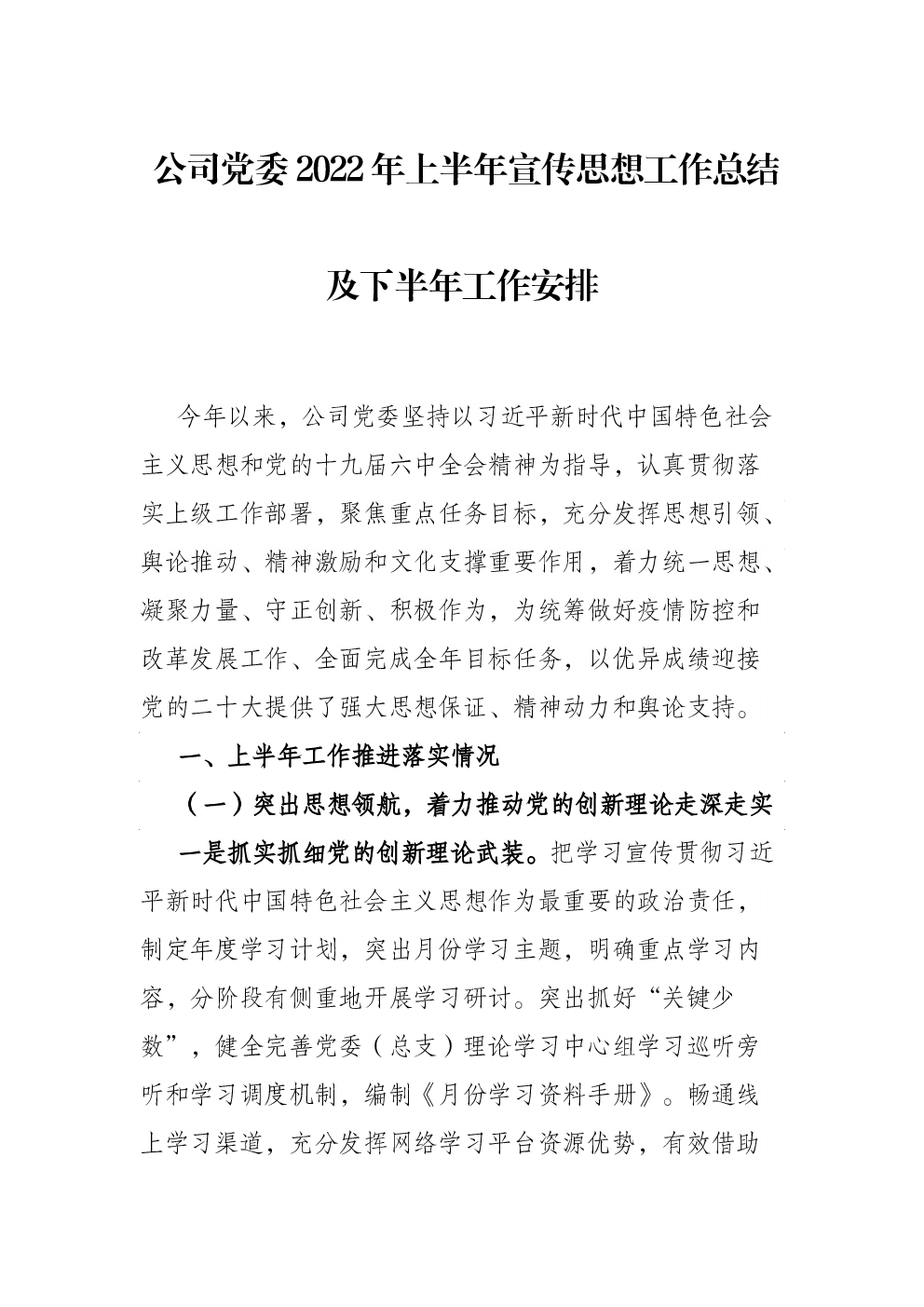 公司党委2022年上半年宣传思想工作总结

及下半年工作安排

今年以来，公司党委坚持以习近平新时代中国特色社会主义思想和党的十九届六中全会精神为指导，认真贯彻落实上级工作部署，聚焦重点任务目标，充分发挥思想引领、舆论推动、精神激励和文化支撑重要作用，着力统一思想、凝聚力量、守正创新、积极作为，为统筹做好疫情防控和改革发展工作、全面完成全年目标任务，以优异成绩迎接党的二十大提供了强大思想保证、精神动力和舆论支持。

一、上半年工作推进落实情况

（一）突出思想领航，着力推动党的创新理论走深走实

一是抓实抓细党的创新理论武装。把学习宣传贯彻习近平新时代中国特色社会主义思想作为最重要的政治责任，制定年度学习计划，突出月份学习主题，明确重点学习内容，分阶段有侧重地开展学习研讨。突出抓好“关键少数”，健全完善党委（总支）理论学习中心组学习巡听旁听和学习调度机制，编制《月份学习资料手册》。畅通线上学习渠道，充分发挥网络学习平台资源优势，有效借助